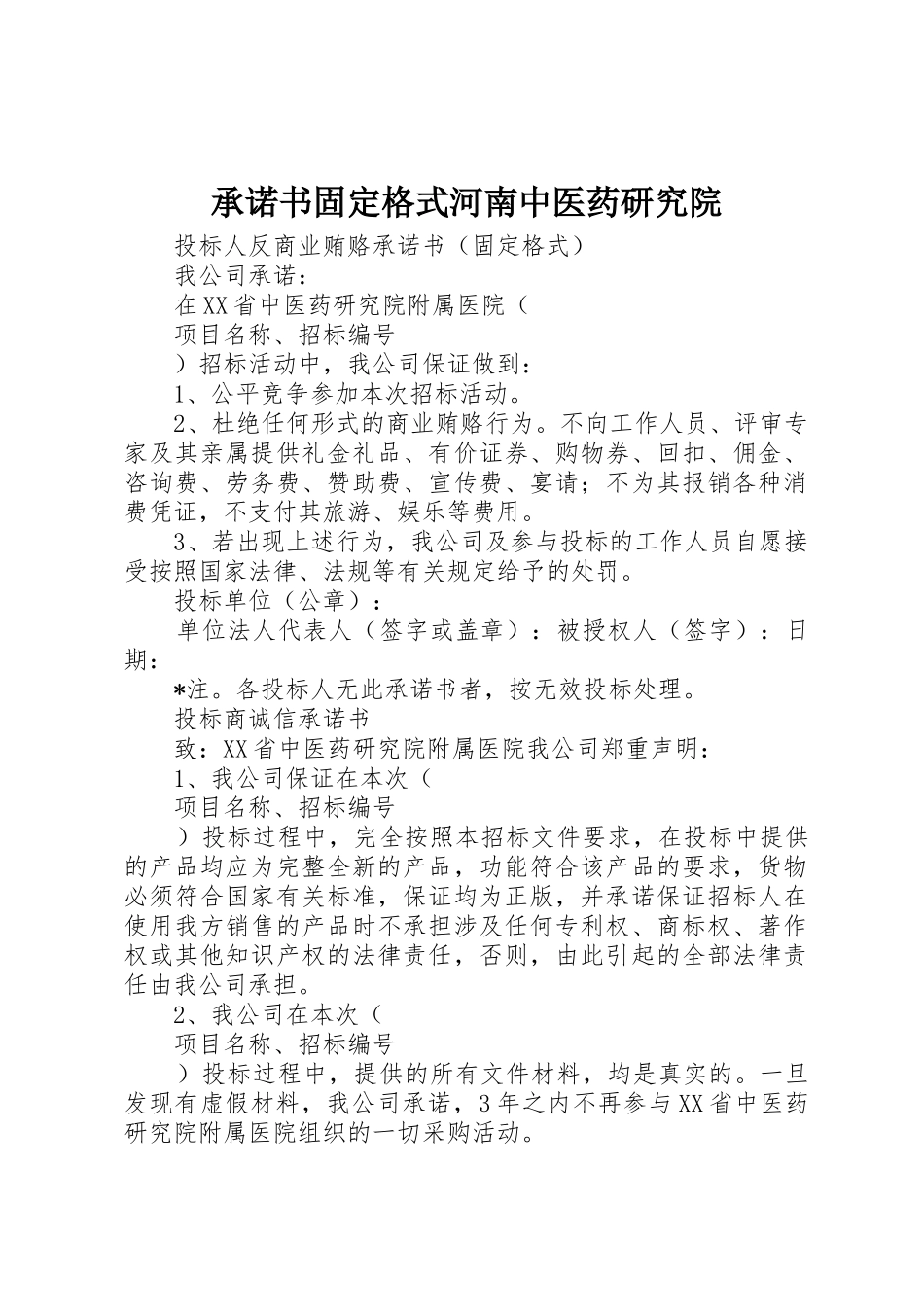 承诺书固定格式河南中医药研究院

投标人反商业贿赂承诺书（固定格式）

我公司承诺：

在XX省中医药研究院附属医院（

项目名称、招标编号

）招标活动中，我公司保证做到：

1、公平竞争参加本次招标活动。

2、杜绝任何形式的商业贿赂行为。不向工作人员、评审专家及其亲属提供礼金礼品、有价证券、购物券、回扣、佣金、咨询费、劳务费、赞助费、宣传费、宴请；不为其报销各种消费凭证，不支付其旅游、娱乐等费用。

3、若出现上述行为，我公司及参与投标的工作人员自愿接受按照国家法律、法规等有关规定给予的处罚。

投标单位（公章）：

单位法人代表人（签字或盖章）：被授权人（签字）：日期：

*注。各投标人无此承诺书者，按无效投标处理。

投标商诚信承诺书

致：XX省中医药研究院附属医院我公司郑重声明：

1、我公司保证在本次（

项目名称、招标编号

）投标过程中，完全按照本招标文件要求，在投标中提供的产品均应为完整全新的产品，功能符合该产品的要求，货物必须符合国家有关标准，保证均为正版，并承诺保证招标人在使用我方销售的产品时不承担涉及任何专利权、商标权、著作权或其他知识产权的法律责任，否则，由此引起的全部法律责任由我公司承担。

2、我公司在本次（

项目名称、招标编号

）投标过程中，提供的所有文件材料，均是真实的。一旦发现有虚假材料，我公司承诺，3年之内不再参与XX省中医药研究院附属医院组织的一切采购活动。